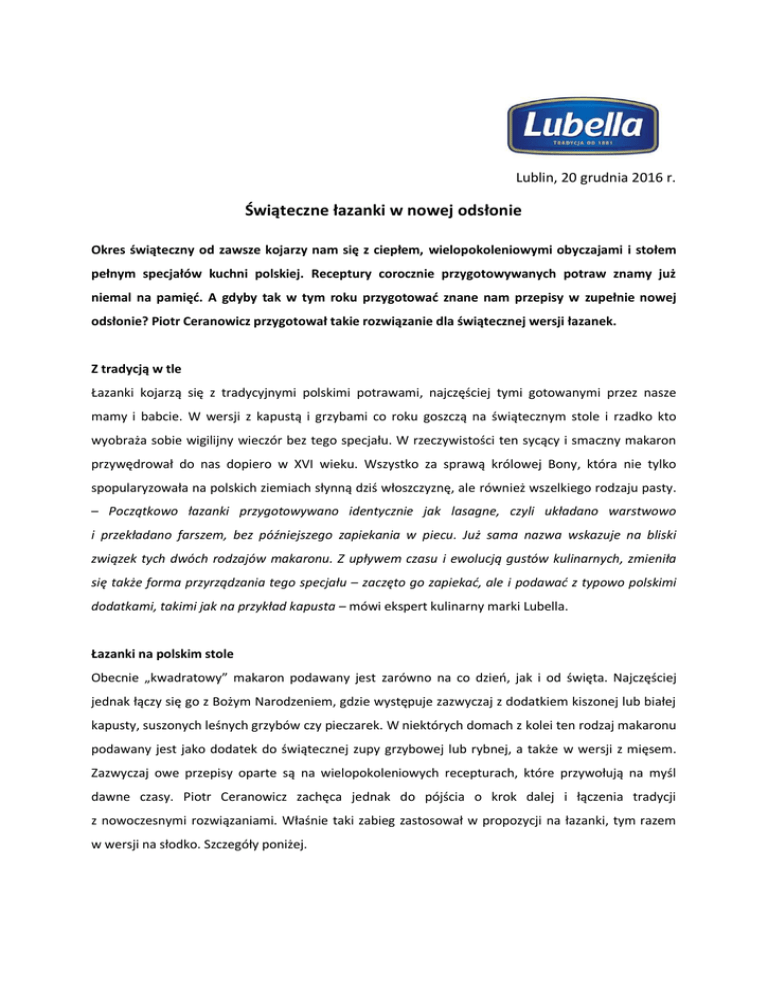 Lubella
TRADYCJA OD 1881

Lublin, 20 grudnia 2016 r.

Świąteczne łazanki w nowej odsłonie

Okres świąteczny od zawsze kojarzy nam się z ciepłem, wielopokoleniowymi obyczajami i stołem pełnym specjałów kuchni polskiej. Receptury corocznie przygotowywanych potraw znamy już niemal na pamięć. A gdyby tak w tym roku przygotować znane nam przepisy w zupełnie nowej odsłonie? Piotr Ceranowicz przygotował takie rozwiązanie dla świątecznej wersji łazanek.

Z tradycją w tle
Łazanki kojarzą się z tradycyjnymi polskimi potrawami, najczęściej tymi gotowanymi przez nasze mamy i babcie. W wersji z kapustą i grzybami co roku goszczą na świątecznym stole i rzadko kto wyobraża sobie wigilijny wieczór bez tego specjału. W rzeczywistości ten sycący i smaczny makaron przywędrował do nas dopiero w XVI wieku. Wszystko za sprawą królowej Bony, która nie tylko spopularyzowała na polskich ziemiach słynną dziś włoszczyznę, ale również wszelkiego rodzaju pasty. – Początkowo łazanki przygotowywano identycznie jak lasagne, czyli układano warstwowo i przekładano farszem, bez późniejszego zapiekania w piecu. Już sama nazwa wskazuje na bliski związek tych dwóch rodzajów makaronu. Z upływem czasu i ewolucją gustów kulinarnych, zmieniła się także forma przyrządzania tego specjału – zaczęto go zapiekać, ale i podawać z typowo polskimi dodatkami, takimi jak na przykład kapusta – mówi ekspert kulinarny marki Lubella.

Łazanki na polskim stole
Obecnie „kwadratowy" makaron podawany jest zarówno na co dzień, jak i od święta. Najczęściej jednak łączy się go z Bożym Narodzeniem, gdzie występuje zazwyczaj z dodatkiem kiszonej lub białej kapusty, suszonych leśnych grzybów czy pieczarek. W niektórych domach z kolei ten rodzaj makaronu podawany jest jako dodatek do świątecznej zupy grzybowej lub rybnej, a także w wersji z mięsem. Zazwyczaj owe przepisy oparte są na wielopokoleniowych recepturach, które przywołują na myśl dawne czasy. Piotr Ceranowicz zachęca jednak do pójścia o krok dalej i łączenia tradycji z nowoczesnymi rozwiązaniami. Właśnie taki zabieg zastosował w propozycji na łazanki, tym razem w wersji na słodko. Szczegóły poniżej.